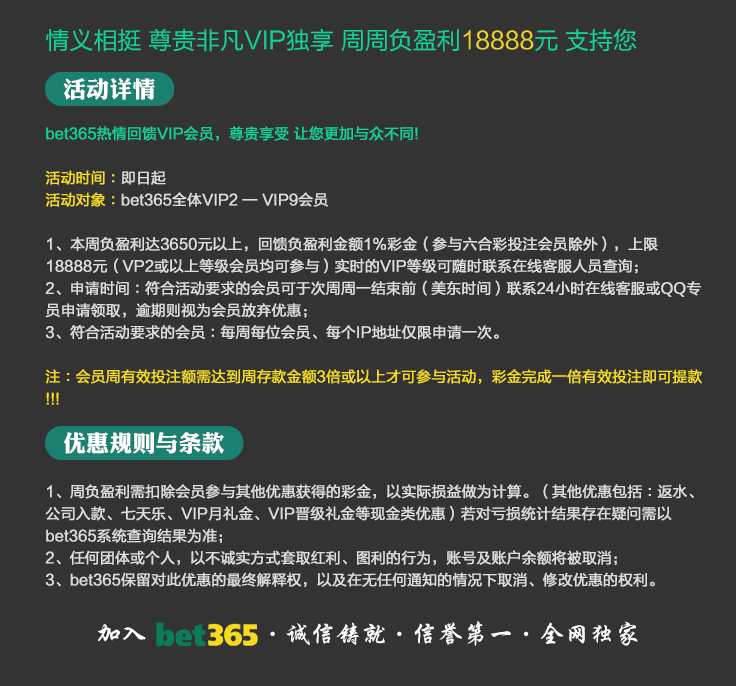 情义相挺 尊贵非凡VIP独享 周周负盈利18888元 支持您

活动详情

bet365热情回馈VIP会员，尊贵享受 让您更加与众不同！

活动时间：即日起
活动对象：bet365全体VIP2 — VIP9会员

1、本周负盈利达3650元以上，回馈负盈利金额1%彩金（参与六合彩投注会员除外），上限18888元（VP2或以上等级会员均可参与）实时的VIP等级可随时联系在线客服人员查询；
2、申请时间：符合活动要求的会员可于次周周一结束前（美东时间）联系24小时在线客服或QQ专员申请领取，逾期则视为会员放弃优惠；
3、符合活动要求的会员：每周每位会员、每个IP地址仅限申请一次。

注：会员周有效投注额需达到周存款金额3倍或以上才可参与活动，彩金完成一倍有效投注即可提款!!!

优惠规则与条款

1、周负盈利需扣除会员参与其他优惠获得的彩金，以实际损益做为计算。（其他优惠包括：返水、公司入款、七天乐、VIP月礼金、VIP晋级礼金等现金类优惠）若对亏损统计结果存在疑问需以bet365系统查询结果为准；
2、任何团体或个人，以不诚实方式套取红利、图利的行为，账号及账户余额将被取消；
3、bet365保留对此优惠的最终解释权，以及在无任何通知的情况下取消、修改优惠的权利。

加入 bet365 · 诚信铸就 · 信誉第一 · 全网独家